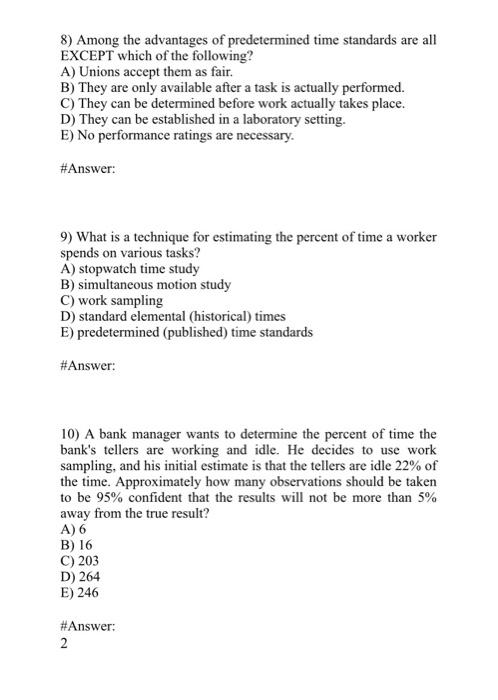 8) Among the advantages of predetermined time standards are all EXCEPT which of the following?
A) Unions accept them as fair.
B) They are only available after a task is actually performed.
C) They can be determined before work actually takes place.
D) They can be established in a laboratory setting.
E) No performance ratings are necessary.

#Answer:

9) What is a technique for estimating the percent of time a worker spends on various tasks?
A) stopwatch time study
B) simultaneous motion study
C) work sampling
D) standard elemental (historical) times
E) predetermined (published) time standards

#Answer:

10) A bank manager wants to determine the percent of time the bank's tellers are working and idle. He decides to use work sampling, and his initial estimate is that the tellers are idle 22% of the time. Approximately how many observations should be taken to be 95% confident that the results will not be more than 5% away from the true result?
A) 6
B) 16
C) 203
D) 264
E) 246

#Answer:
2